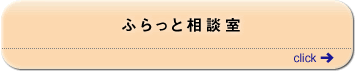 ふらっと相談室

click